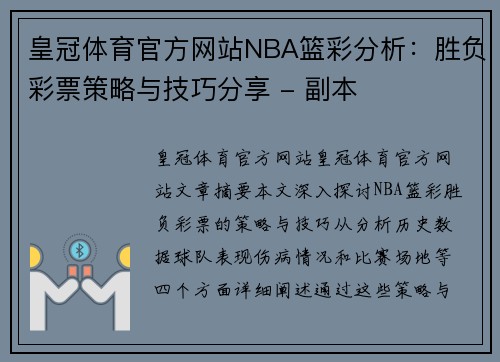 皇冠体育官方网站NBA篮彩分析：胜负彩票策略与技巧分享 - 副本

皇冠体育官方网站皇冠体育官方网站文章摘要本文深入探讨NBA篮彩胜负彩票的策略与技巧从分析历史数据球队表现伤病情况和比赛场地等四个方面详细阐述通过这些策略与